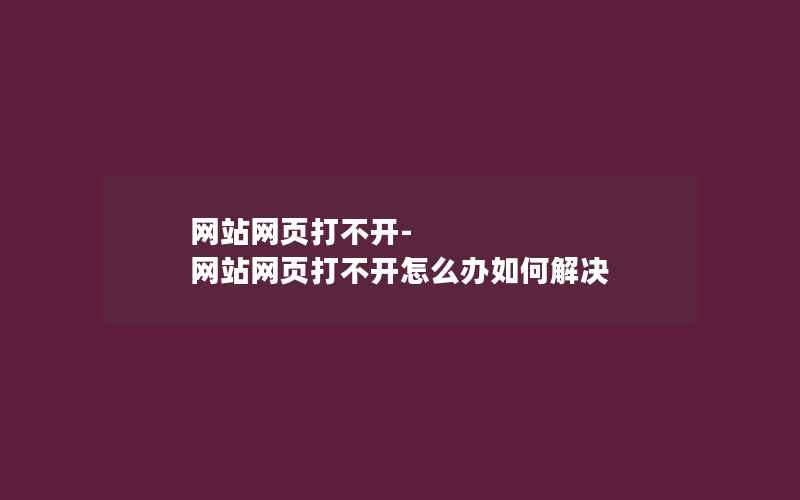 网站网页打不开-
网站网页打不开怎么办如何解决